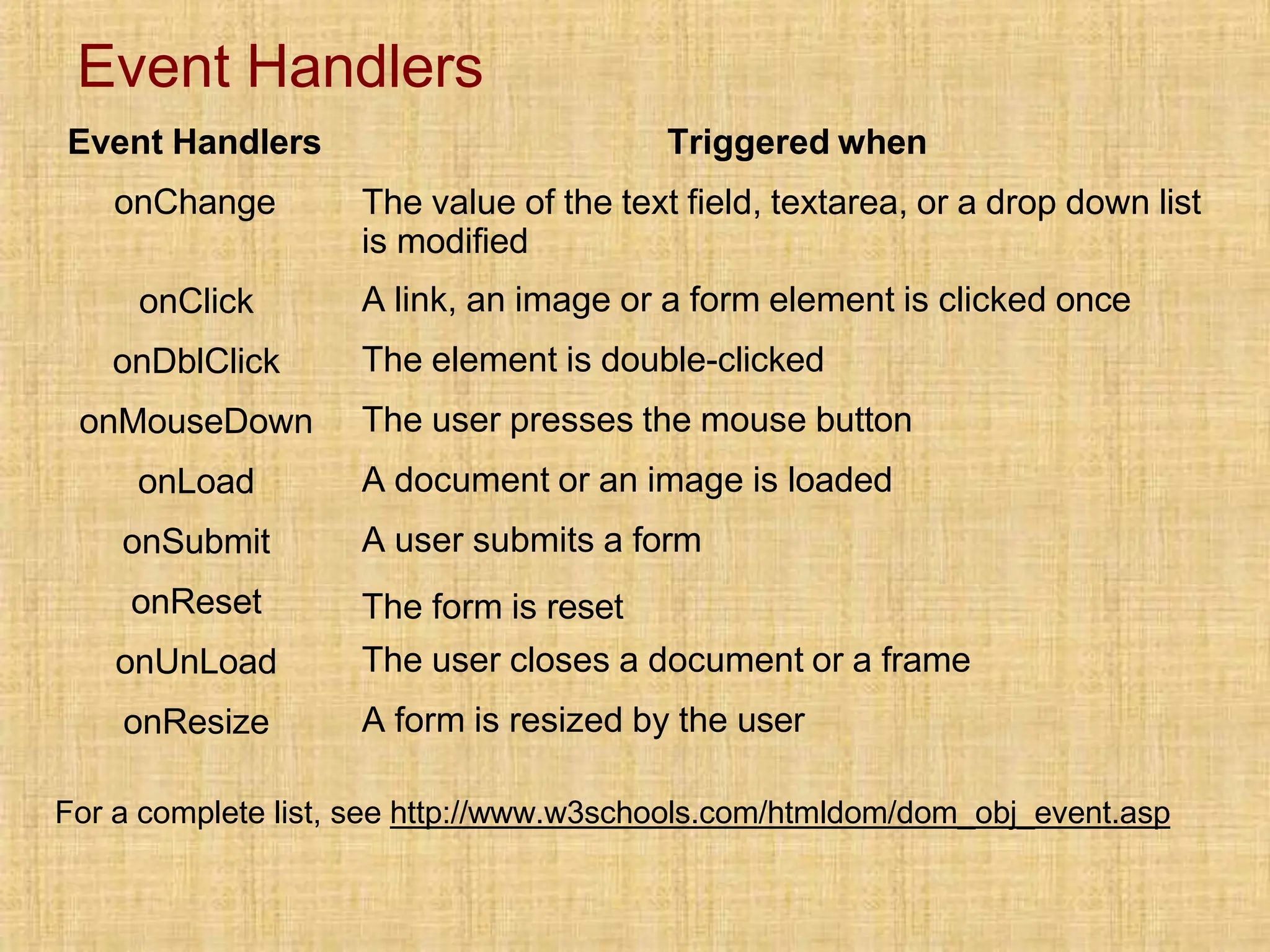 Event Handlers

| Event Handlers | Triggered when |
|---|---|
| onChange | The value of the text field, textarea, or a drop down list is modified |
| onClick | A link, an image or a form element is clicked once |
| onDblClick | The element is double-clicked |
| onMouseDown | The user presses the mouse button |
| onLoad | A document or an image is loaded |
| onSubmit | A user submits a form |
| onReset | The form is reset |
| onUnLoad | The user closes a document or a frame |
| onResize | A form is resized by the user |

For a complete list, see http://www.w3schools.com/htmldom/dom_obj_event.asp